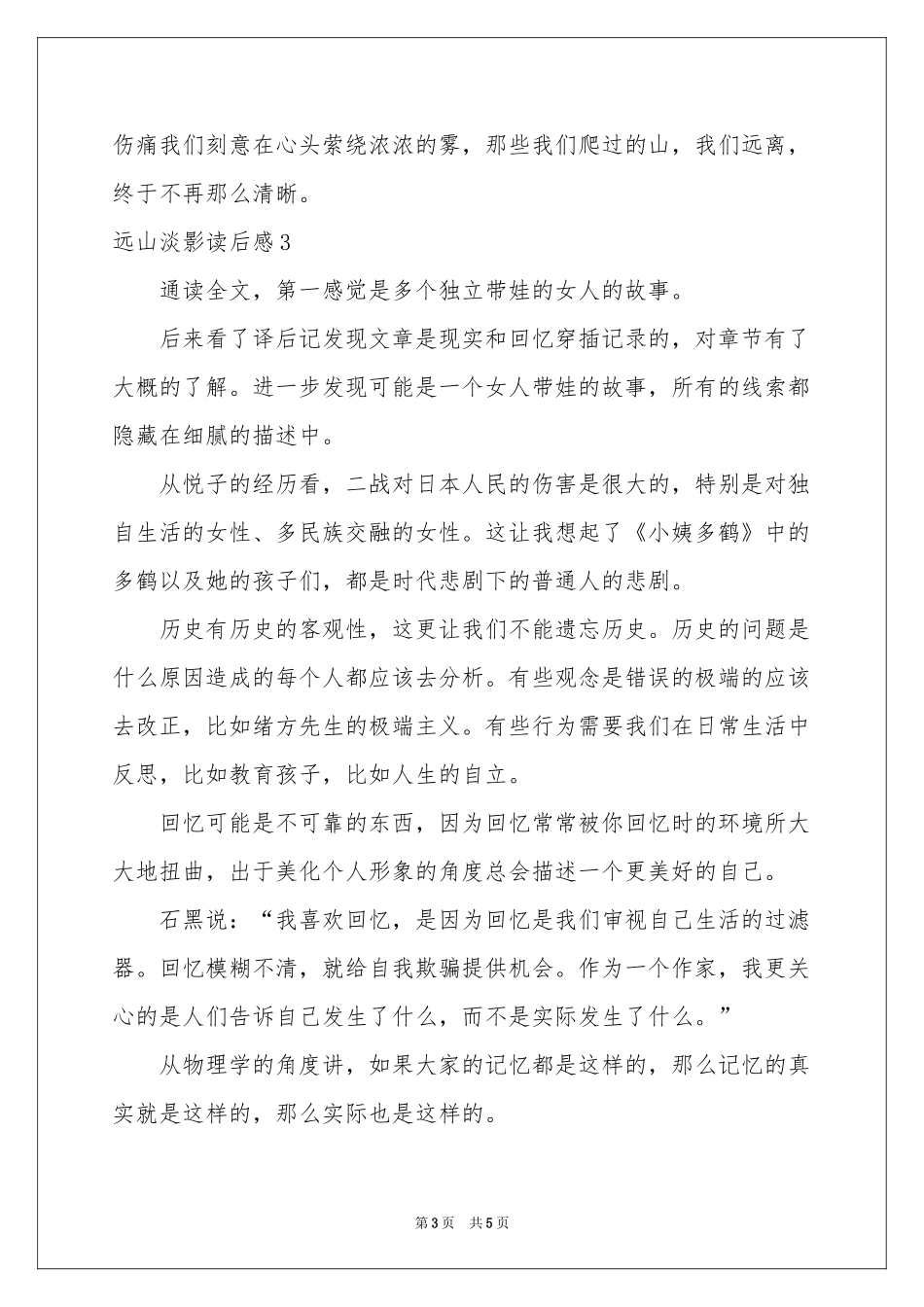 伤痛我们刻意在心头萦绕浓浓的雾，那些我们爬过的山，我们远离，终于不再那么清晰。

远山淡影读后感3

通读全文，第一感觉是多个独立带娃的女人的故事。

后来看了译后记发现文章是现实和回忆穿插记录的，对章节有了大概的了解。进一步发现可能是一个女人带娃的故事，所有的线索都隐藏在细腻的描述中。

从悦子的经历看，二战对日本人民的伤害是很大的，特别是对独自生活的女性、多民族交融的女性。这让我想起了《小姨多鹤》中的多鹤以及她的孩子们，都是时代悲剧下的普通人的悲剧。

历史有历史的客观性，这更让我们不能遗忘历史。历史的问题是什么原因造成的每个人都应该去分析。有些观念是错误的极端的应该去改正，比如绪方先生的极端主义。有些行为需要我们在日常生活中反思，比如教育孩子，比如人生的自立。

回忆可能是不可靠的东西，因为回忆常常被你回忆时的环境所大大地扭曲，出于美化个人形象的角度总会描述一个更美好的自己。

石黑说：“我喜欢回忆，是因为回忆是我们审视自己生活的过滤器。回忆模糊不清，就给自我欺骗提供机会。作为一个作家，我更关心的是人们告诉自己发生了什么，而不是实际发生了什么。”

从物理学的角度讲，如果大家的记忆都是这样的，那么记忆的真实就是这样的，那么实际也是这样的。

第3页 共5页